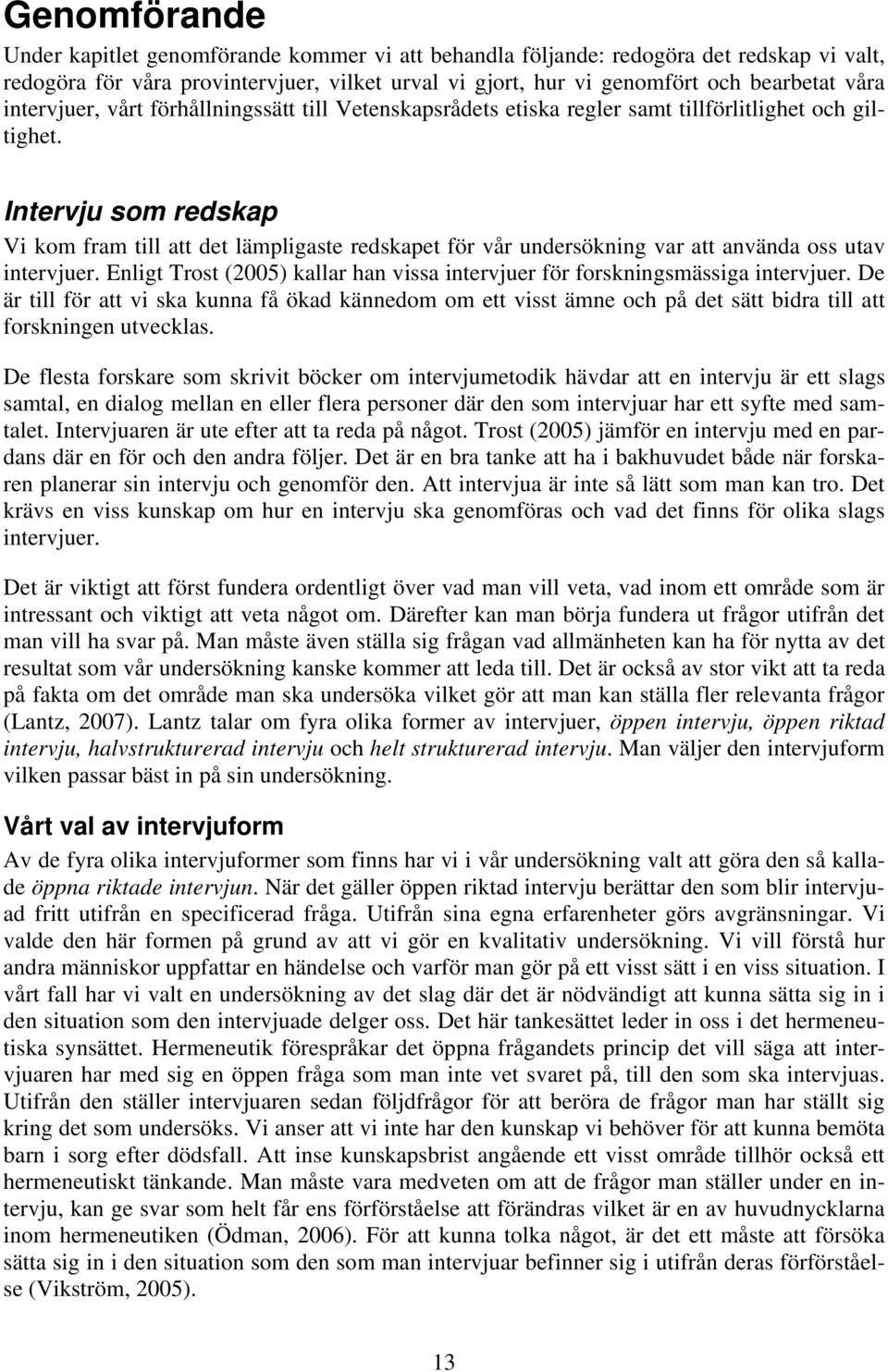 Genomförande

Under kapitlet genomförande kommer vi att behandla följande: redogöra det redskap vi valt, redogöra för våra provintervjuer, vilket urval vi gjort, hur vi genomfört och bearbetat våra intervjuer, vårt förhållningssätt till Vetenskapsrådets etiska regler samt tillförlitlighet och giltighet.

Intervju som redskap

Vi kom fram till att det lämpligaste redskapet för vår undersökning var att använda oss utav intervjuer. Enligt Trost (2005) kallar han vissa intervjuer för forskningsmässiga intervjuer. De är till för att vi ska kunna få ökad kännedom om ett visst ämne och på det sätt bidra till att forskningen utvecklas.

De flesta forskare som skrivit böcker om intervjumetodik hävdar att en intervju är ett slags samtal, en dialog mellan en eller flera personer där den som intervjuar har ett syfte med samtalet. Intervjuaren är ute efter att ta reda på något. Trost (2005) jämför en intervju med en pardans där en för och den andra följer. Det är en bra tanke att ha i bakhuvudet både när forskaren planerar sin intervju och genomför den. Att intervjua är inte så lätt som man kan tro. Det krävs en viss kunskap om hur en intervju ska genomföras och vad det finns för olika slags intervjuer.

Det är viktigt att först fundera ordentligt över vad man vill veta, vad inom ett område som är intressant och viktigt att veta något om. Därefter kan man börja fundera ut frågor utifrån det man vill ha svar på. Man måste även ställa sig frågan vad allmänheten kan ha för nytta av det resultat som vår undersökning kanske kommer att leda till. Det är också av stor vikt att ta reda på fakta om det område man ska undersöka vilket gör att man kan ställa fler relevanta frågor (Lantz, 2007). Lantz talar om fyra olika former av intervjuer, öppen intervju, öppen riktad intervju, halvstrukturerad intervju och helt strukturerad intervju. Man väljer den intervjuform vilken passar bäst in på sin undersökning.

Vårt val av intervjuform

Av de fyra olika intervjuformer som finns har vi i vår undersökning valt att göra den så kallade öppna riktade intervjun. När det gäller öppen riktad intervju berättar den som blir intervjuad fritt utifrån en specificerad fråga. Utifrån sina egna erfarenheter görs avgränsningar. Vi valde den här formen på grund av att vi gör en kvalitativ undersökning. Vi vill förstå hur andra människor uppfattar en händelse och varför man gör på ett visst sätt i en viss situation. I vårt fall har vi valt en undersökning av det slag där det är nödvändigt att kunna sätta sig in i den situation som den intervjuade delger oss. Det här tankesättet leder in oss i det hermeneutiska synsättet. Hermeneutik förespråkar det öppna frågandets princip det vill säga att intervjuaren har med sig en öppen fråga som man inte vet svaret på, till den som ska intervjuas. Utifrån den ställer intervjuaren sedan följdfrågor för att beröra de frågor man har ställt sig kring det som undersöks. Vi anser att vi inte har den kunskap vi behöver för att kunna bemöta barn i sorg efter dödsfall. Att inse kunskapsbrist angående ett visst område tillhör också ett hermeneutiskt tänkande. Man måste vara medveten om att de frågor man ställer under en intervju, kan ge svar som helt får ens förförståelse att förändras vilket är en av huvudnycklarna inom hermeneutiken (Ödman, 2006). För att kunna tolka något, är det ett måste att försöka sätta sig in i den situation som den som man intervjuar befinner sig i utifrån deras förförståelse (Vikström, 2005).

13